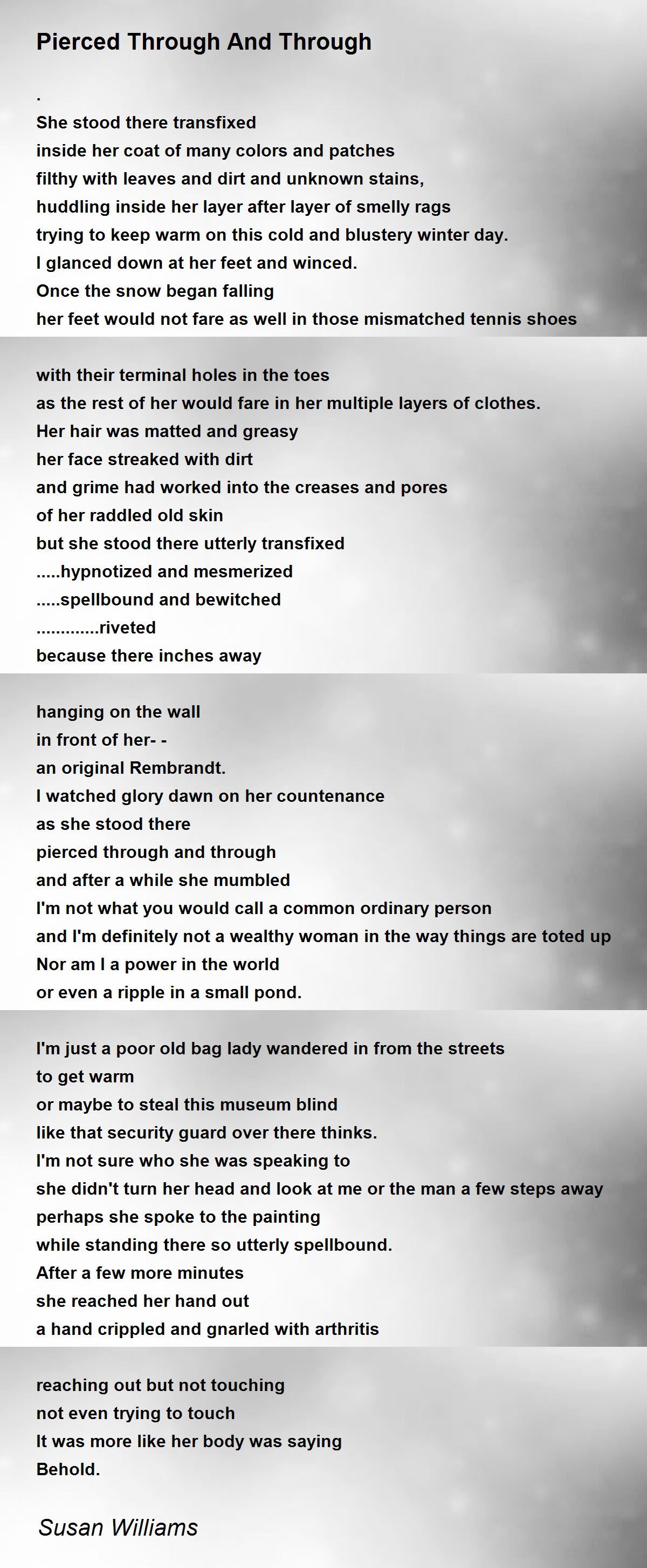 Pierced Through And Through

.
She stood there transfixed
inside her coat of many colors and patches
filthy with leaves and dirt and unknown stains,
huddling inside her layer after layer of smelly rags
trying to keep warm on this cold and blustery winter day.
I glanced down at her feet and winced.
Once the snow began falling
her feet would not fare as well in those mismatched tennis shoes

with their terminal holes in the toes
as the rest of her would fare in her multiple layers of clothes.
Her hair was matted and greasy
her face streaked with dirt
and grime had worked into the creases and pores
of her raddled old skin
but she stood there utterly transfixed
.....hypnotized and mesmerized
.....spellbound and bewitched
.............riveted
because there inches away

hanging on the wall
in front of her- -
an original Rembrandt.
I watched glory dawn on her countenance
as she stood there
pierced through and through
and after a while she mumbled
I'm not what you would call a common ordinary person
and I'm definitely not a wealthy woman in the way things are toted up
Nor am I a power in the world
or even a ripple in a small pond.

I'm just a poor old bag lady wandered in from the streets
to get warm
or maybe to steal this museum blind
like that security guard over there thinks.
I'm not sure who she was speaking to
she didn't turn her head and look at me or the man a few steps away
perhaps she spoke to the painting
while standing there so utterly spellbound.
After a few more minutes
she reached her hand out
a hand crippled and gnarled with arthritis

reaching out but not touching
not even trying to touch
It was more like her body was saying
Behold.

Susan Williams